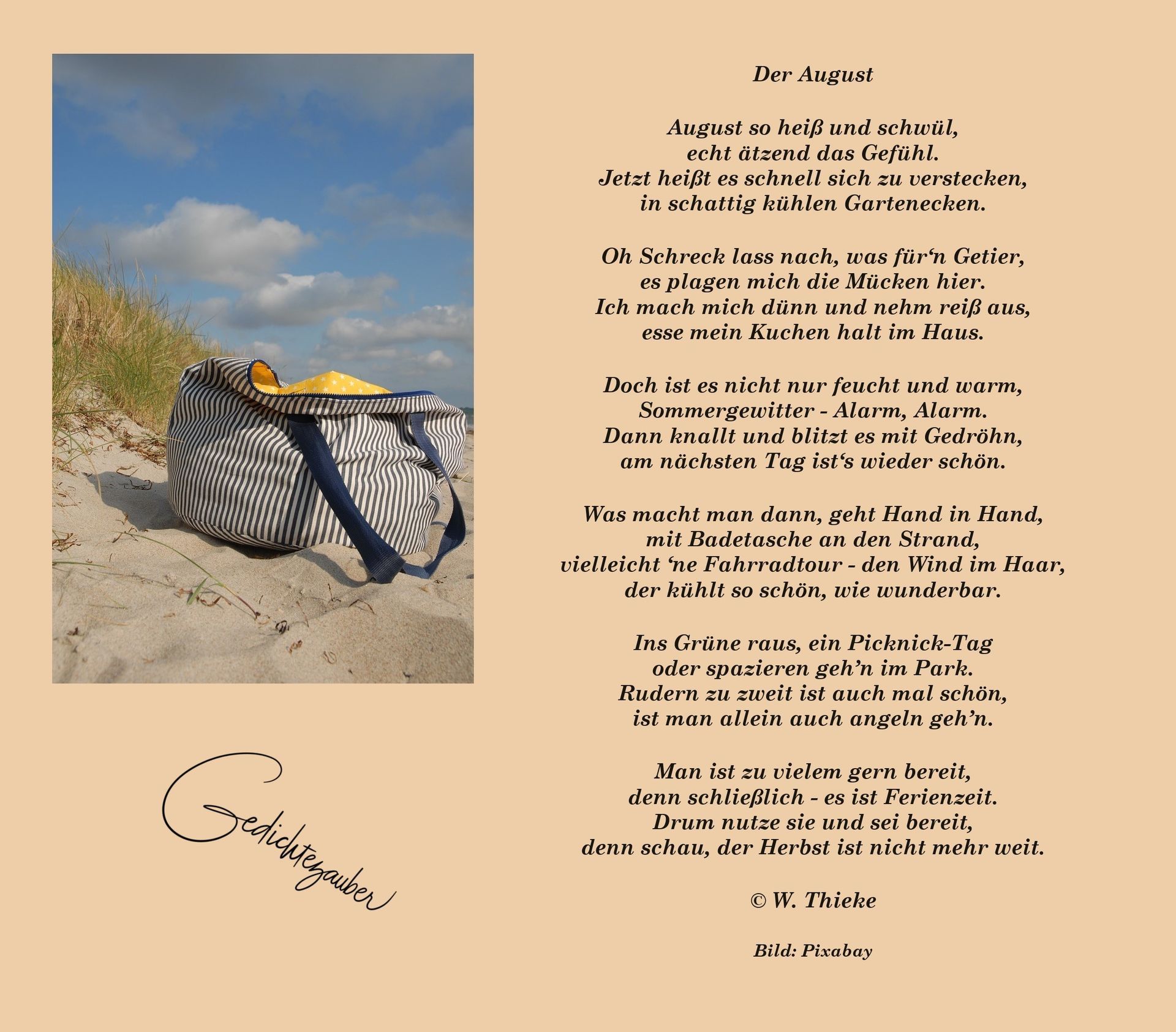 Der August

August so heiß und schwül,
echt ätzend das Gefühl.
Jetzt heißt es schnell sich zu verstecken,
in schattig kühlen Gartenecken.

Oh Schreck lass nach, was für'n Getier,
es plagen mich die Mücken hier.
Ich mach mich dünn und nehm reiß aus,
esse mein Kuchen halt im Haus.

Doch ist es nicht nur feucht und warm,
Sommergewitter - Alarm, Alarm.
Dann knallt und blitzt es mit Gedröhn,
am nächsten Tag ist's wieder schön.

Was macht man dann, geht Hand in Hand,
mit Badetasche an den Strand,
vielleicht 'ne Fahrradtour - den Wind im Haar,
der kühlt so schön, wie wunderbar.

Ins Grüne raus, ein Picknick-Tag
oder spazieren geh'n im Park.
Rudern zu zweit ist auch mal schön,
ist man allein auch angeln geh'n.

Man ist zu vielem gern bereit,
denn schließlich - es ist Ferienzeit.
Drum nutze sie und sei bereit,
denn schau, der Herbst ist nicht mehr weit.

© W. Thieke

Bild: Pixabay

Gedichtezauber